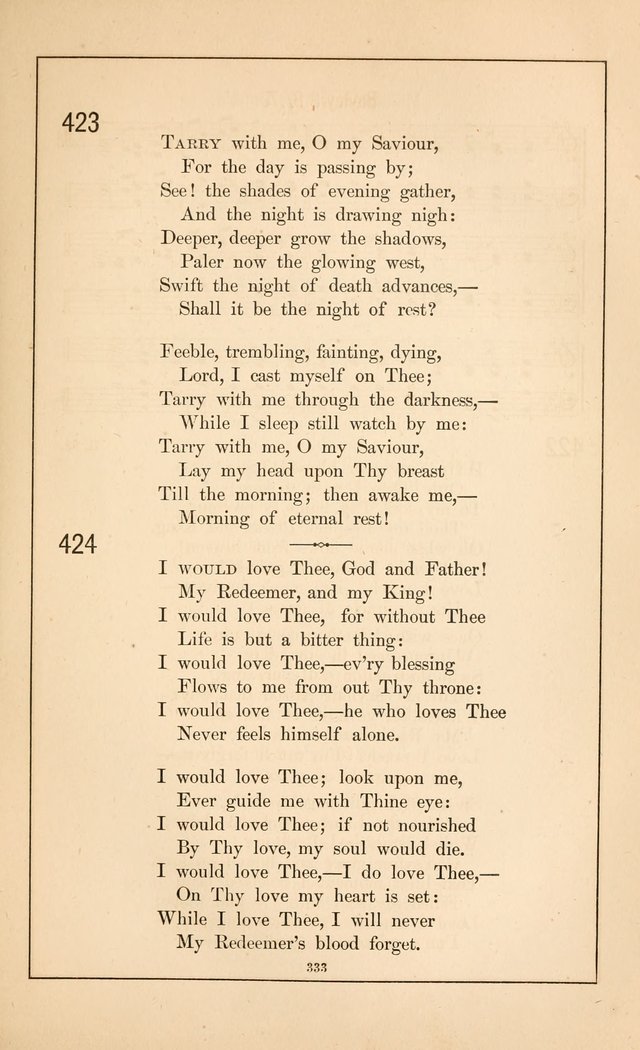 423

Tarry with me, O my Saviour,
For the day is passing by;
See! the shades of evening gather,
And the night is drawing nigh:
Deeper, deeper grow the shadows,
Paler now the glowing west,
Swift the night of death advances,—
Shall it be the night of rest?

Feeble, trembling, fainting, dying,
Lord, I cast myself on Thee;
Tarry with me through the darkness,—
While I sleep still watch by me:
Tarry with me, O my Saviour,
Lay my head upon Thy breast
Till the morning; then awake me,—
Morning of eternal rest!

424

I would love Thee, God and Father!
My Redeemer, and my King!
I would love Thee, for without Thee
Life is but a bitter thing:
I would love Thee,—ev'ry blessing
Flows to me from out Thy throne:
I would love Thee,—he who loves Thee
Never feels himself alone.

I would love Thee; look upon me,
Ever guide me with Thine eye:
I would love Thee; if not nourished
By Thy love, my soul would die.
I would love Thee,—I do love Thee,—
On Thy love my heart is set:
While I love Thee, I will never
My Redeemer's blood forget.

333